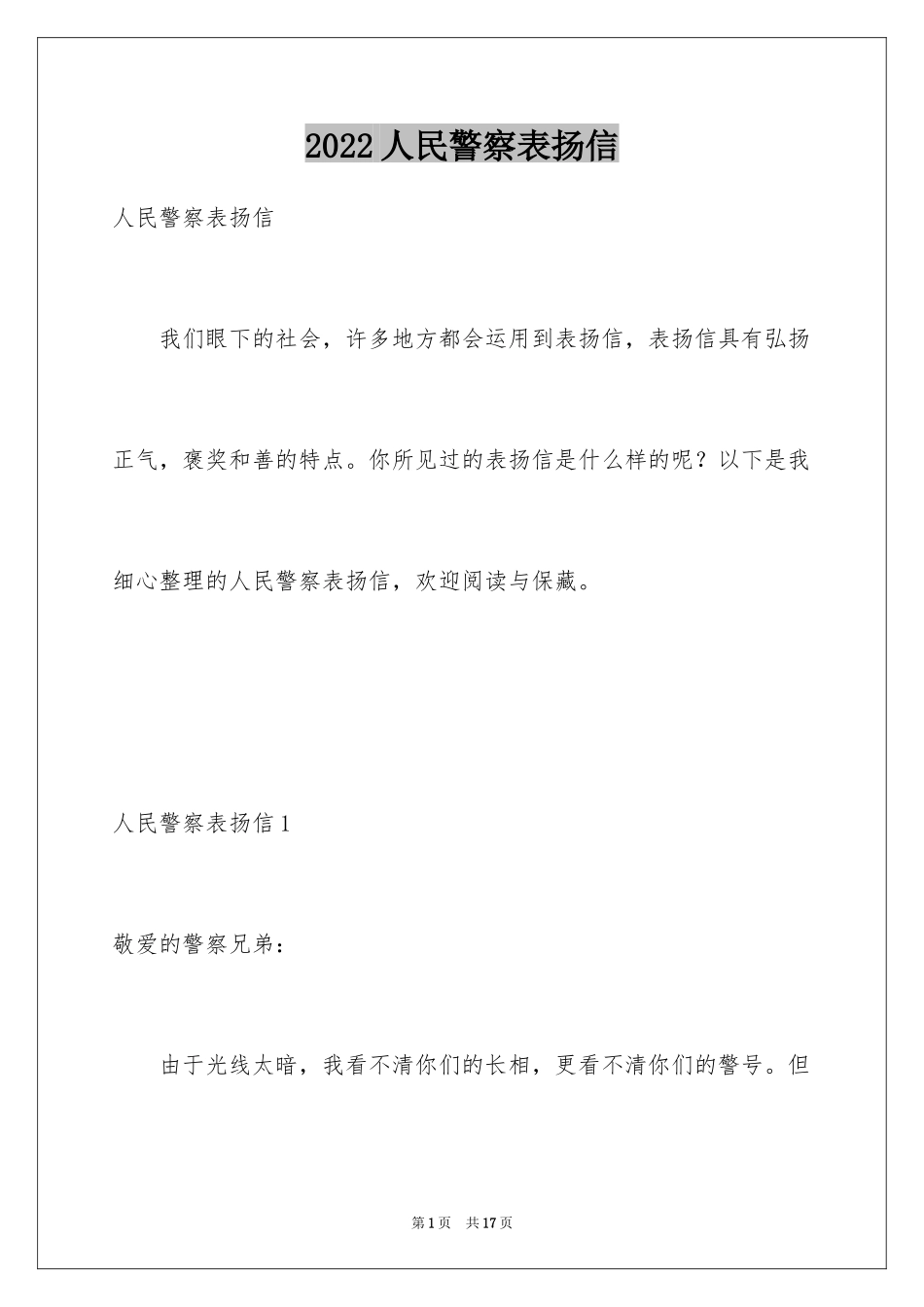 2022 人民警察表扬信

人民警察表扬信

我们眼下的社会，许多地方都会运用到表扬信，表扬信具有弘扬正气，褒奖和善的特点。你所见过的表扬信是什么样的呢？以下是我细心整理的人民警察表扬信，欢迎阅读与保藏。

人民警察表扬信 1

敬爱的警察兄弟：

由于光线太暗，我看不清你们的长相，更看不清你们的警号。但

第 1 页　共 17 页